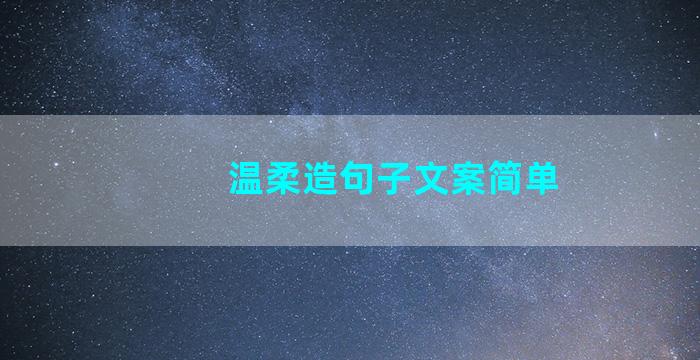 温柔造句子文案简单